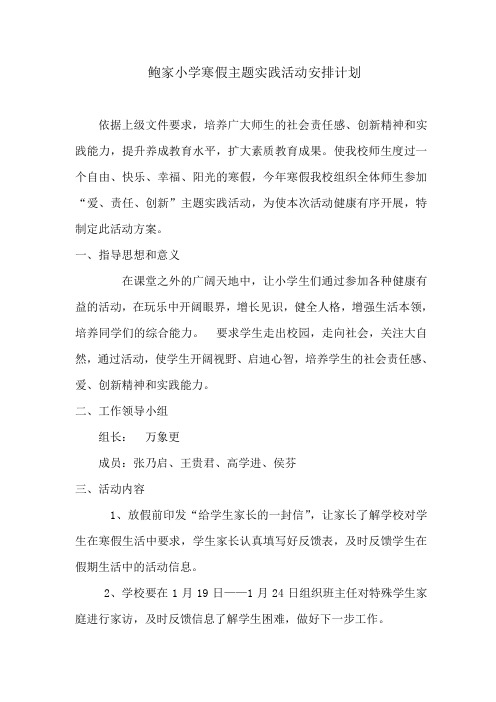 鲍家小学寒假主题实践活动安排计划

依据上级文件要求，培养广大师生的社会责任感、创新精神和实践能力，提升养成教育水平，扩大素质教育成果。使我校师生度过一个自由、快乐、幸福、阳光的寒假，今年寒假我校组织全体师生参加“爱、责任、创新”主题实践活动，为使本次活动健康有序开展，特制定此活动方案。

一、指导思想和意义

在课堂之外的广阔天地中，让小学生们通过参加各种健康有益的活动，在玩乐中开阔眼界，增长见识，健全人格，增强生活本领，培养同学们的综合能力。 要求学生走出校园，走向社会，关注大自然，通过活动，使学生开阔视野、启迪心智，培养学生的社会责任感、爱、创新精神和实践能力。

二、工作领导小组

组长： 万象更

成员：张乃启、王贵君、高学进、侯芬

三、活动内容

1、放假前印发“给学生家长的一封信”，让家长了解学校对学生在寒假生活中要求，学生家长认真填写好反馈表，及时反馈学生在假期生活中的活动信息。

2、学校要在 1 月 19 日——1 月 24 日组织班主任对特殊学生家庭进行家访，及时反馈信息了解学生困难，做好下一步工作。